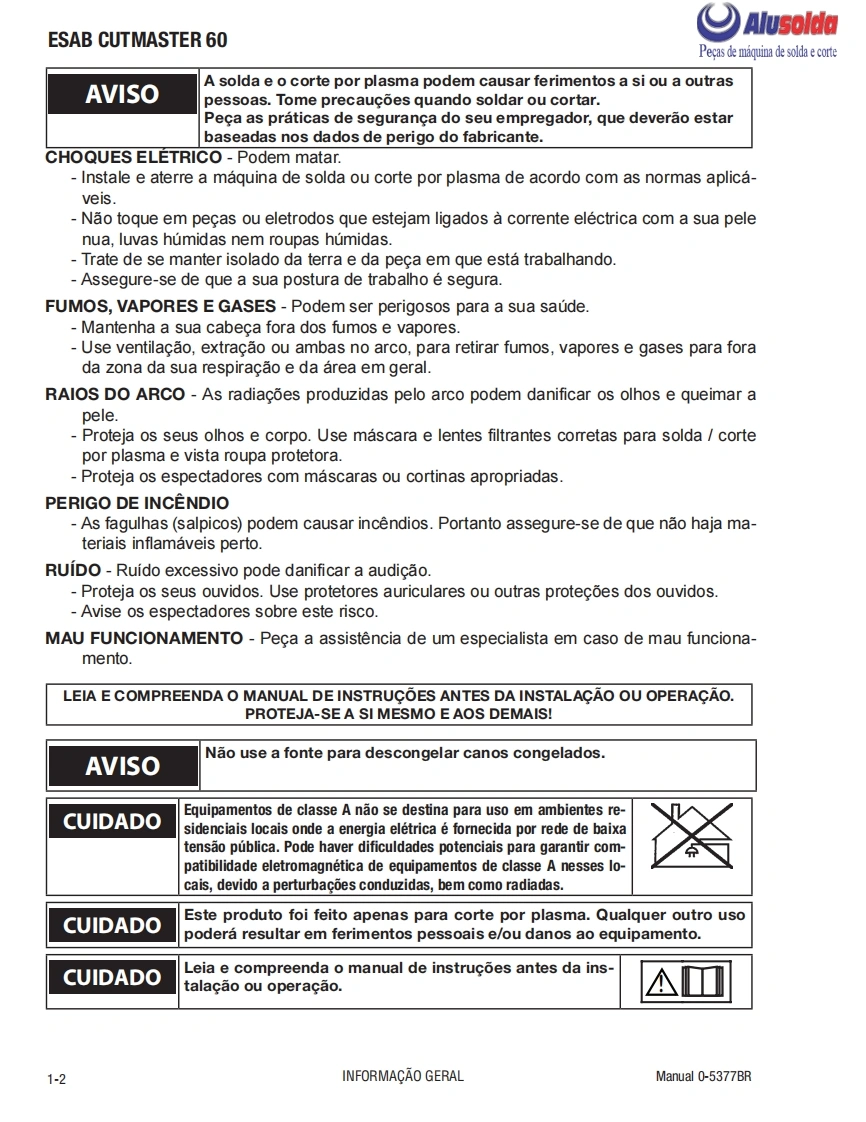 ESAB CUTMASTER 60

Alusolda
Peças de máquina de solda e corte

AVISO

A solda e o corte por plasma podem causar ferimentos a si ou a outras pessoas. Tome precauções quando soldar ou cortar.
Peça as práticas de segurança do seu empregador, que deverão estar baseadas nos dados de perigo do fabricante.

CHOQUES ELÉTRICO - Podem matar.
- Instale e aterre a máquina de solda ou corte por plasma de acordo com as normas aplicáveis.
- Não toque em peças ou eletrodos que estejam ligados à corrente eléctrica com a sua pele nua, luvas húmidas nem roupas húmidas.
- Trate de se manter isolado da terra e da peça em que está trabalhando.
- Assegure-se de que a sua postura de trabalho é segura.

FUMOS, VAPORES E GASES - Podem ser perigosos para a sua saúde.
- Mantenha a sua cabeça fora dos fumos e vapores.
- Use ventilação, extração ou ambas no arco, para retirar fumos, vapores e gases para fora da zona da sua respiração e da área em geral.

RAIOS DO ARCO - As radiações produzidas pelo arco podem danificar os olhos e queimar a pele.
- Proteja os seus olhos e corpo. Use máscara e lentes filtrantes corretas para solda / corte por plasma e vista roupa protetora.
- Proteja os espectadores com máscaras ou cortinas apropriadas.

PERIGO DE INCÊNDIO
- As fagulhas (salpicos) podem causar incêndios. Portanto assegure-se de que não haja materiais inflamáveis perto.

RUÍDO - Ruído excessivo pode danificar a audição.
- Proteja os seus ouvidos. Use protetores auriculares ou outras proteções dos ouvidos.
- Avise os espectadores sobre este risco.

MAU FUNCIONAMENTO - Peça a assistência de um especialista em caso de mau funcionamento.

LEIA E COMPREENDA O MANUAL DE INSTRUÇÕES ANTES DA INSTALAÇÃO OU OPERAÇÃO.
PROTEJA-SE A SI MESMO E AOS DEMAIS!

AVISO

Não use a fonte para descongelar canos congelados.

CUIDADO

Equipamentos de classe A não se destina para uso em ambientes residenciais locais onde a energia elétrica é fornecida por rede de baixa tensão pública. Pode haver dificuldades potenciais para garantir compatibilidade eletromagnética de equipamentos de classe A nesses locais, devido a perturbações conduzidas, bem como radiadas.

CUIDADO

Este produto foi feito apenas para corte por plasma. Qualquer outro uso poderá resultar em ferimentos pessoais e/ou danos ao equipamento.

CUIDADO

Leia e compreenda o manual de instruções antes da instalação ou operação.

1-2

INFORMAÇÃO GERAL

Manual 0-5377BR